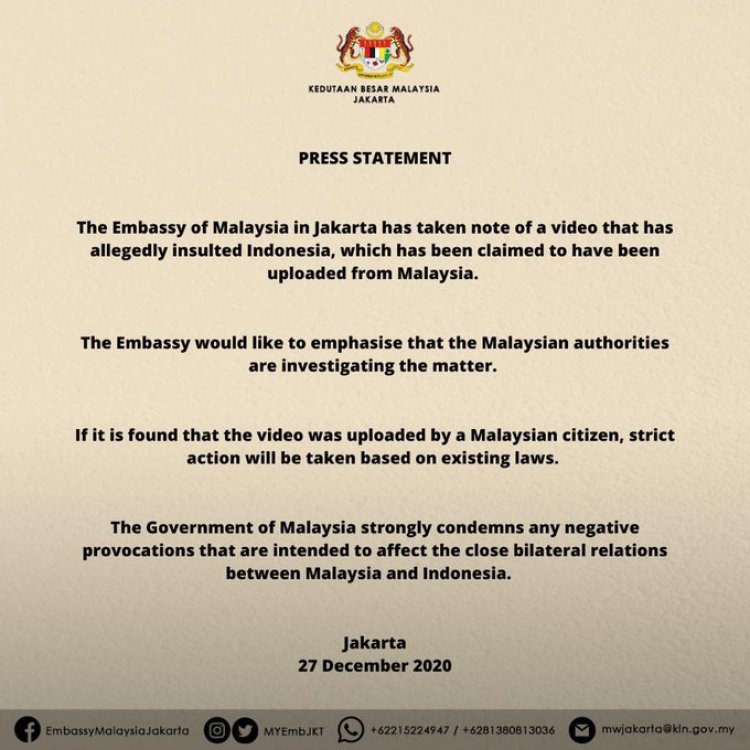 KEDUTAAN BESAR MALAYSIA
JAKARTA

PRESS STATEMENT

The Embassy of Malaysia in Jakarta has taken note of a video that has allegedly insulted Indonesia, which has been claimed to have been uploaded from Malaysia.

The Embassy would like to emphasise that the Malaysian authorities are investigating the matter.

If it is found that the video was uploaded by a Malaysian citizen, strict action will be taken based on existing laws.

The Government of Malaysia strongly condemns any negative provocations that are intended to affect the close bilateral relations between Malaysia and Indonesia.

Jakarta
27 December 2020

EmbassyMalaysiaJakarta MYEmbJKT +62215224947 / +6281380813036 mwjakarta@kln.gov.my